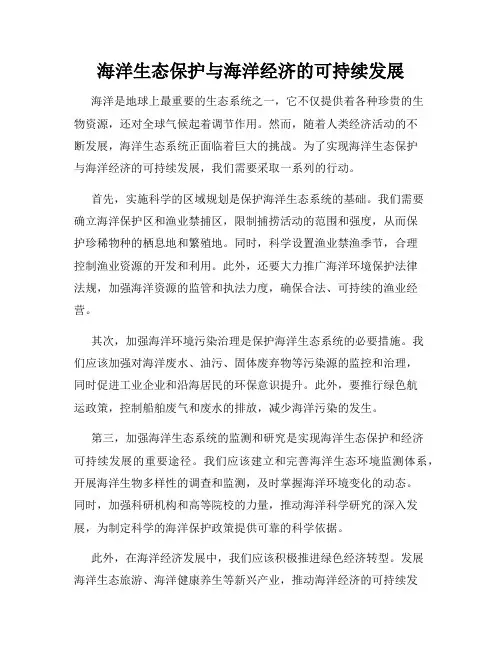 海洋生态保护与海洋经济的可持续发展

海洋是地球上最重要的生态系统之一，它不仅提供着各种珍贵的生物资源，还对全球气候起着调节作用。然而，随着人类经济活动的不断发展，海洋生态系统正面临着巨大的挑战。为了实现海洋生态保护与海洋经济的可持续发展，我们需要采取一系列的行动。

首先，实施科学的区域规划是保护海洋生态系统的基础。我们需要确立海洋保护区和渔业禁捕区，限制捕捞活动的范围和强度，从而保护珍稀物种的栖息地和繁殖地。同时，科学设置渔业禁渔季节，合理控制渔业资源的开发和利用。此外，还要大力推广海洋环境保护法律法规，加强海洋资源的监管和执法力度，确保合法、可持续的渔业经营。

其次，加强海洋环境污染治理是保护海洋生态系统的必要措施。我们应该加强对海洋废水、油污、固体废弃物等污染源的监控和治理，同时促进工业企业和沿海居民的环保意识提升。此外，要推行绿色航运政策，控制船舶废气和废水的排放，减少海洋污染的发生。

第三，加强海洋生态系统的监测和研究是实现海洋生态保护和经济可持续发展的重要途径。我们应该建立和完善海洋生态环境监测体系，开展海洋生物多样性的调查和监测，及时掌握海洋环境变化的动态。同时，加强科研机构和高等院校的力量，推动海洋科学研究的深入发展，为制定科学的海洋保护政策提供可靠的科学依据。

此外，在海洋经济发展中，我们应该积极推进绿色经济转型。发展海洋生态旅游、海洋健康养生等新兴产业，推动海洋经济的可持续发